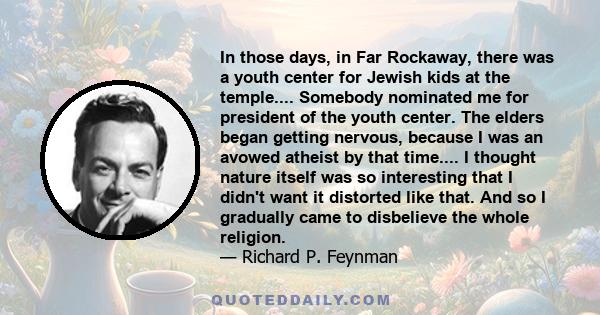 In those days, in Far Rockaway, there was a youth center for Jewish kids at the temple.... Somebody nominated me for president of the youth center. The elders began getting nervous, because I was an avowed atheist by that time.... I thought nature itself was so interesting that I didn't want it distorted like that. And so I gradually came to disbelieve the whole religion.
— Richard P. Feynman

QUOTEDDAILY.COM